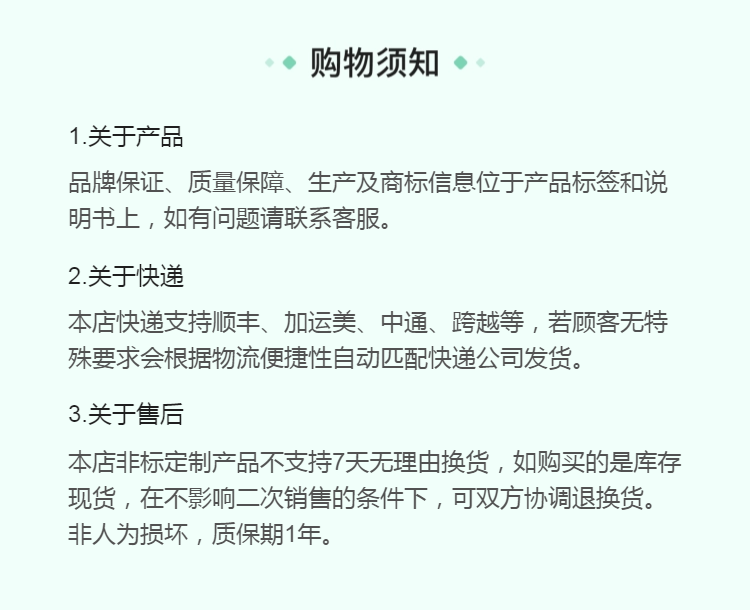 购物须知

1.关于产品

品牌保证、质量保障、生产及商标信息位于产品标签和说明书上，如有问题请联系客服。

2.关于快递

本店快递支持顺丰、加运美、中通、跨越等，若顾客无特殊要求会根据物流便捷性自动匹配快递公司发货。

3.关于售后

本店非标定制产品不支持7天无理由换货，如购买的是库存现货，在不影响二次销售的条件下，可双方协调退换货。非人为损坏，质保期1年。